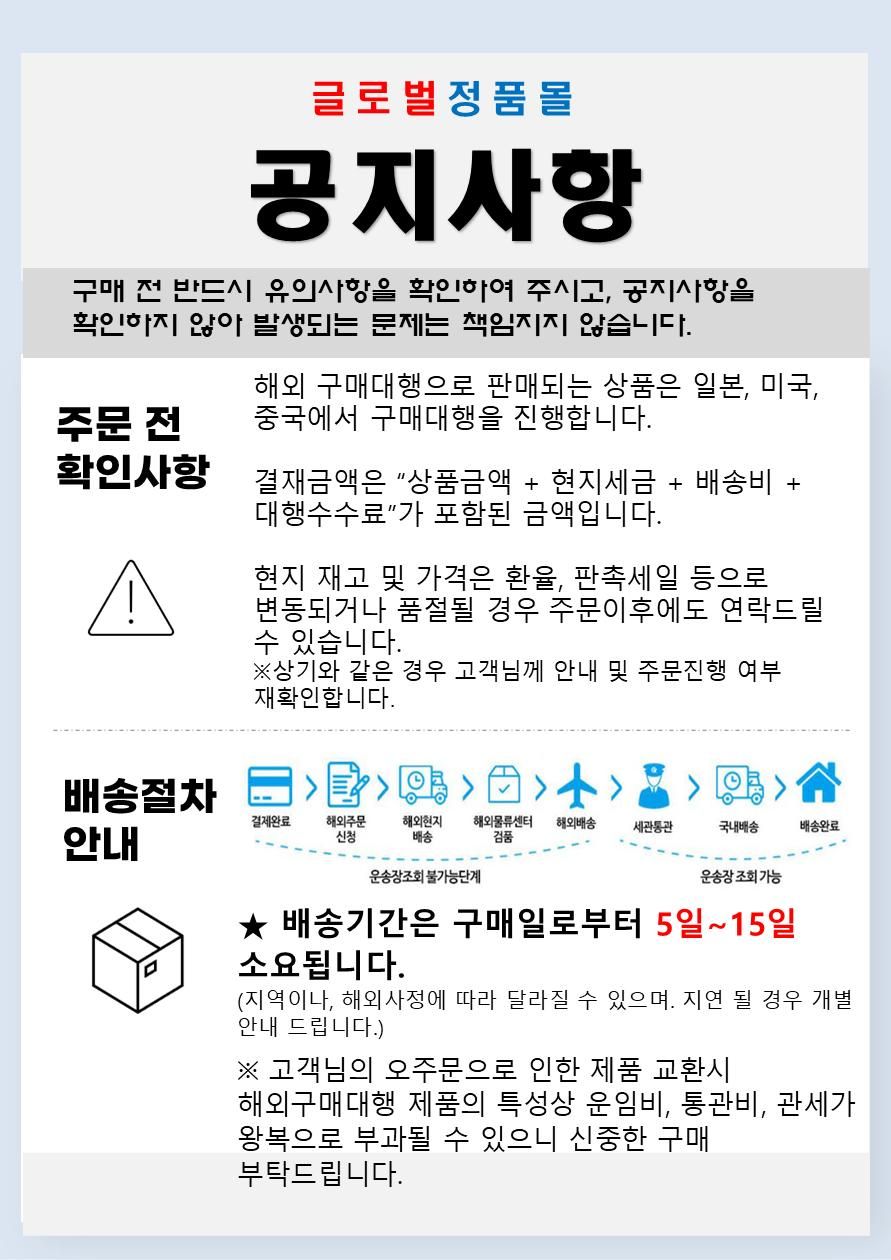 글로벌정품몰

공지사항

구매 전 반드시 유의사항을 확인하여 주시고, 공지사항을 확인하지 않아 발생되는 문제는 책임지지 않습니다.

주문 전 확인사항

해외 구매대행으로 판매되는 상품은 일본, 미국, 중국에서 구매대행을 진행합니다.

결재금액은 "상품금액 + 현지세금 + 배송비 + 대행수수료"가 포함된 금액입니다.

현지 재고 및 가격은 환율, 판촉세일 등으로 변동되거나 품절될 경우 주문이후에도 연락드릴 수 있습니다.
※상기와 같은 경우 고객님께 안내 및 주문진행 여부 재확인합니다.

배송절차 안내

결제완료 해외주문 신청 해외현지 배송 해외물류센터 검품 해외배송 세관통관 국내배송 배송완료

운송장조회 불가능단계 운송장 조회 가능

★ 배송기간은 구매일로부터 5일~15일 소요됩니다.
(지역이나, 해외사정에 따라 달라질 수 있으며. 지연 될 경우 개별 안내 드립니다.)

※ 고객님의 오주문으로 인한 제품 교환시 해외구매대행 제품의 특성상 운임비, 통관비, 관세가 왕복으로 부과될 수 있으니 신중한 구매 부탁드립니다.